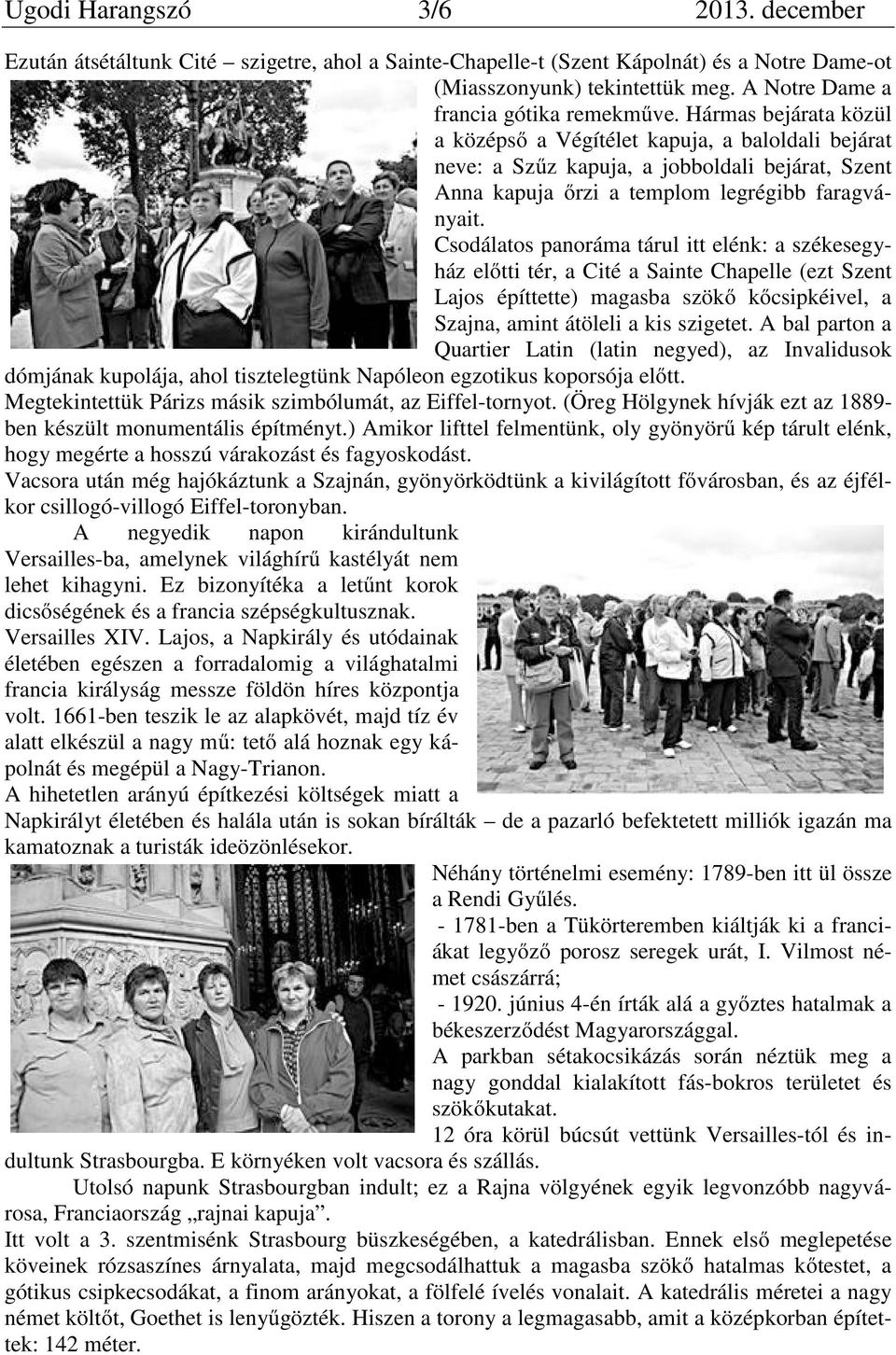 Ugodi Harangszó 3/6 2013. december

Ezután átsétáltunk Cité szigetre, ahol a Sainte-Chapelle-t (Szent Kápolnát) és a Notre Dame-ot (Miasszonyunk) tekintettük meg. A Notre Dame a francia gótika remekműve. Hármas bejárata közül a középső a Végítélet kapuja, a baloldali bejárat neve: a Szűz kapuja, a jobboldali bejárat, Szent Anna kapuja őrzi a templom legrégibb faragványait.

Csodálatos panoráma tárul itt elénk: a székesegyház előtti tér, a Cité a Sainte Chapelle (ezt Szent Lajos építtette) magasba szökő kőcsipkéivel, a Szajna, amint átöleli a kis szigetet. A bal parton a Quartier Latin (latin negyed), az Invalidusok dómjának kupolája, ahol tisztelegtünk Napóleon egzotikus koporsója előtt.

Megtekintettük Párizs másik szimbólumát, az Eiffel-tornyot. (Öreg Hölgynek hívják ezt az 1889-ben készült monumentális építményt.) Amikor lifttel felmentünk, oly gyönyörű kép tárult elénk, hogy megérte a hosszú várakozást és fagyoskodást.

Vacsora után még hajókáztunk a Szajnán, gyönyörködtünk a kivilágított fővárosban, és az éjfélkor csillogó-villogó Eiffel-toronyban.

A negyedik napon kirándultunk Versailles-ba, amelynek világhírű kastélyát nem lehet kihagyni. Ez bizonyítéka a letűnt korok dicsőségének és a francia szépségkultusznak. Versailles XIV. Lajos, a Napkirály és utódainak életében egészen a forradalomig a világhatalmi francia királyság messze földön híres központja volt. 1661-ben teszik le az alapkövét, majd tíz év alatt elkészül a nagy mű: tető alá hoznak egy kápolnát és megépül a Nagy-Trianon.

A hihetetlen arányú építkezési költségek miatt a Napkirályt életében és halála után is sokan bírálták – de a pazarló befektetett milliók igazán ma kamatoznak a turisták ideözönlésekor.

Néhány történelmi esemény: 1789-ben itt ül össze a Rendi Gyűlés.

- 1781-ben a Tükörteremben kiáltják ki a franciákat legyőző porosz seregek urát, I. Vilmost német császárrá;

- 1920. június 4-én írták alá a győztes hatalmak a békeszerződést Magyarországgal.

A parkban sétakocsikázás során néztük meg a nagy gonddal kialakított fás-bokros területet és szökőkutakat.

12 óra körül búcsút vettünk Versailles-tól és indultunk Strasbourgba. E környéken volt vacsora és szállás.

Utolsó napunk Strasbourgban indult; ez a Rajna völgyének egyik legvonzóbb nagyvárosa, Franciaország „rajnai kapuja”.

Itt volt a 3. szentmisénk Strasbourg büszkeségében, a katedrálisban. Ennek első meglepetése köveinek rózsaszínes árnyalata, majd megcsodálhattuk a magasba szökő hatalmas kőtestet, a gótikus csipkecsodákat, a finom arányokat, a fölfelé ívelés vonalait. A katedrális méretei a nagy német költőt, Goethet is lenyűgözték. Hiszen a torony a legmagasabb, amit a középkorban építettek: 142 méter.